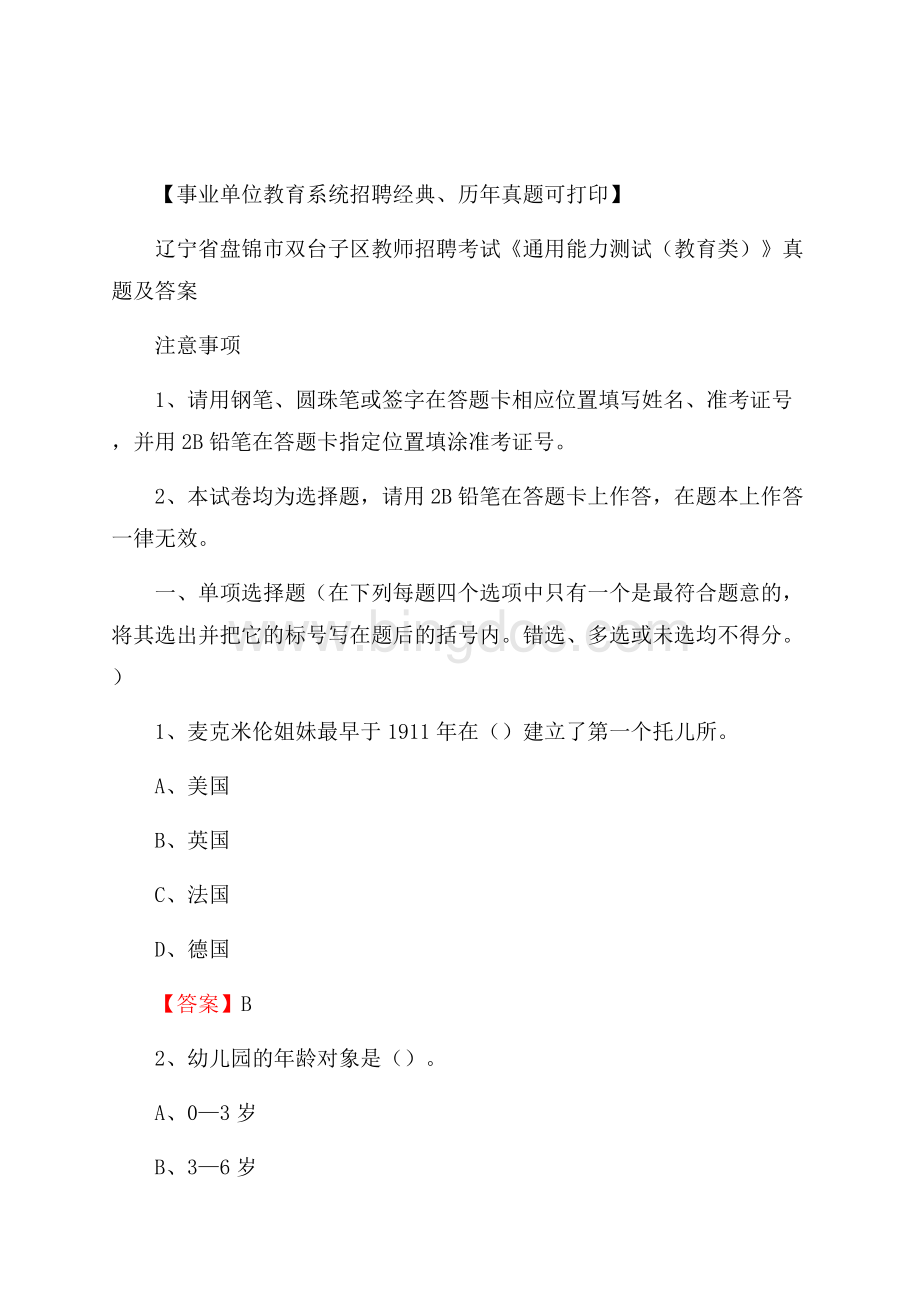 【事业单位教育系统招聘经典、历年真题可打印】

辽宁省盘锦市双台子区教师招聘考试《通用能力测试（教育类）》真题及答案

注意事项

1、请用钢笔、圆珠笔或签字在答题卡相应位置填写姓名、准考证号，并用 2B 铅笔在答题卡指定位置填涂准考证号。

2、本试卷均为选择题，请用 2B 铅笔在答题卡上作答，在题本上作答一律无效。

一、单项选择题（在下列每题四个选项中只有一个是最符合题意的，将其选出并把它的标号写在题后的括号内。错选、多选或未选均不得分。）

www.bingdoc.com

1、麦克米伦姐妹最早于 1911 年在（）建立了第一个托儿所。

A、美国

B、英国

C、法国

D、德国

【答案】B

2、幼儿园的年龄对象是（）。

A、0—3 岁

B、3—6 岁